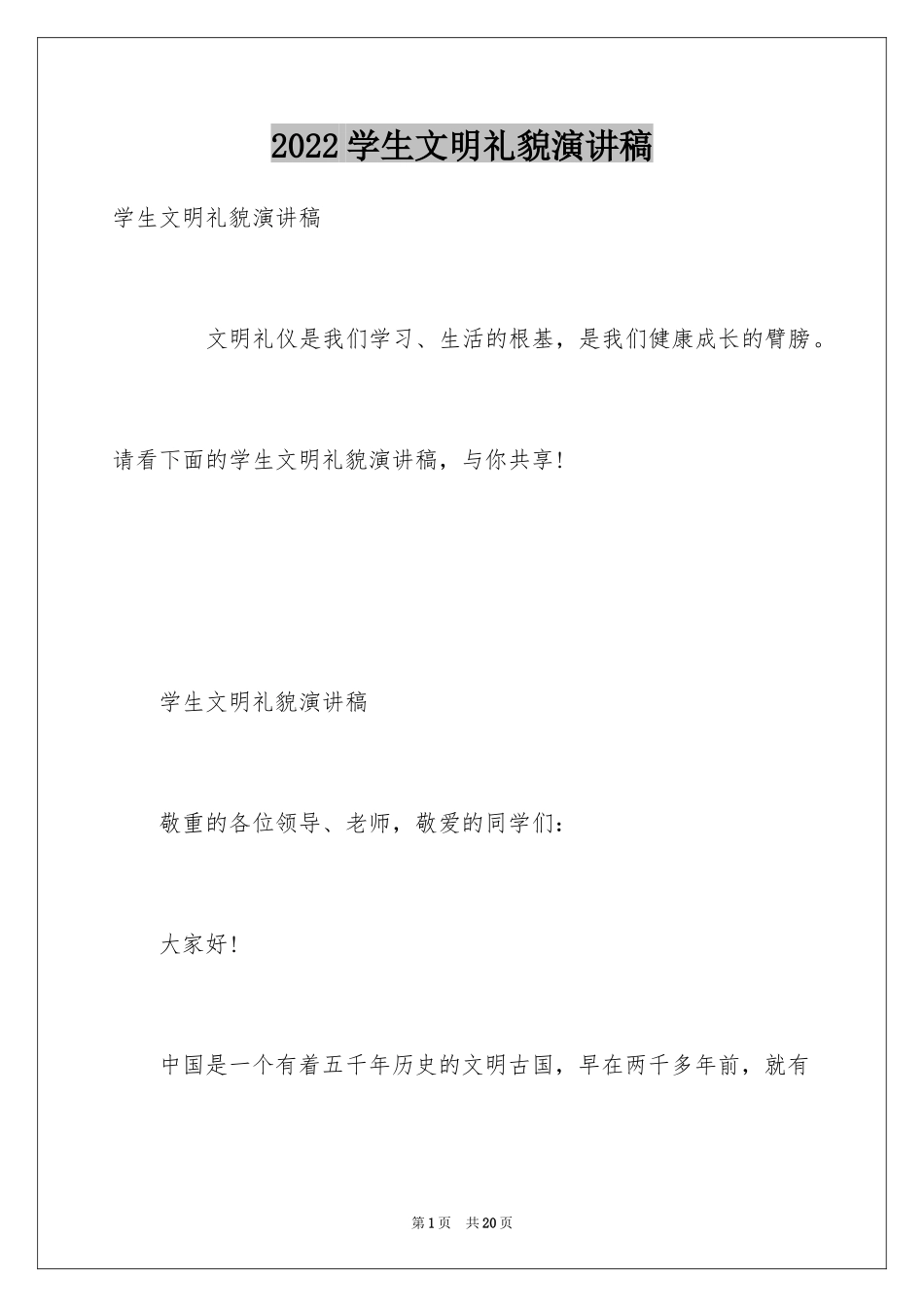 2022 学生文明礼貌演讲稿

学生文明礼貌演讲稿

文明礼仪是我们学习、生活的根基，是我们健康成长的臂膀。请看下面的学生文明礼貌演讲稿，与你共享！

学生文明礼貌演讲稿

敬重的各位领导、老师，敬爱的同学们：

大家好！

中国是一个有着五千年历史的文明古国，早在两千多年前，就有

第 1 页　共 20 页